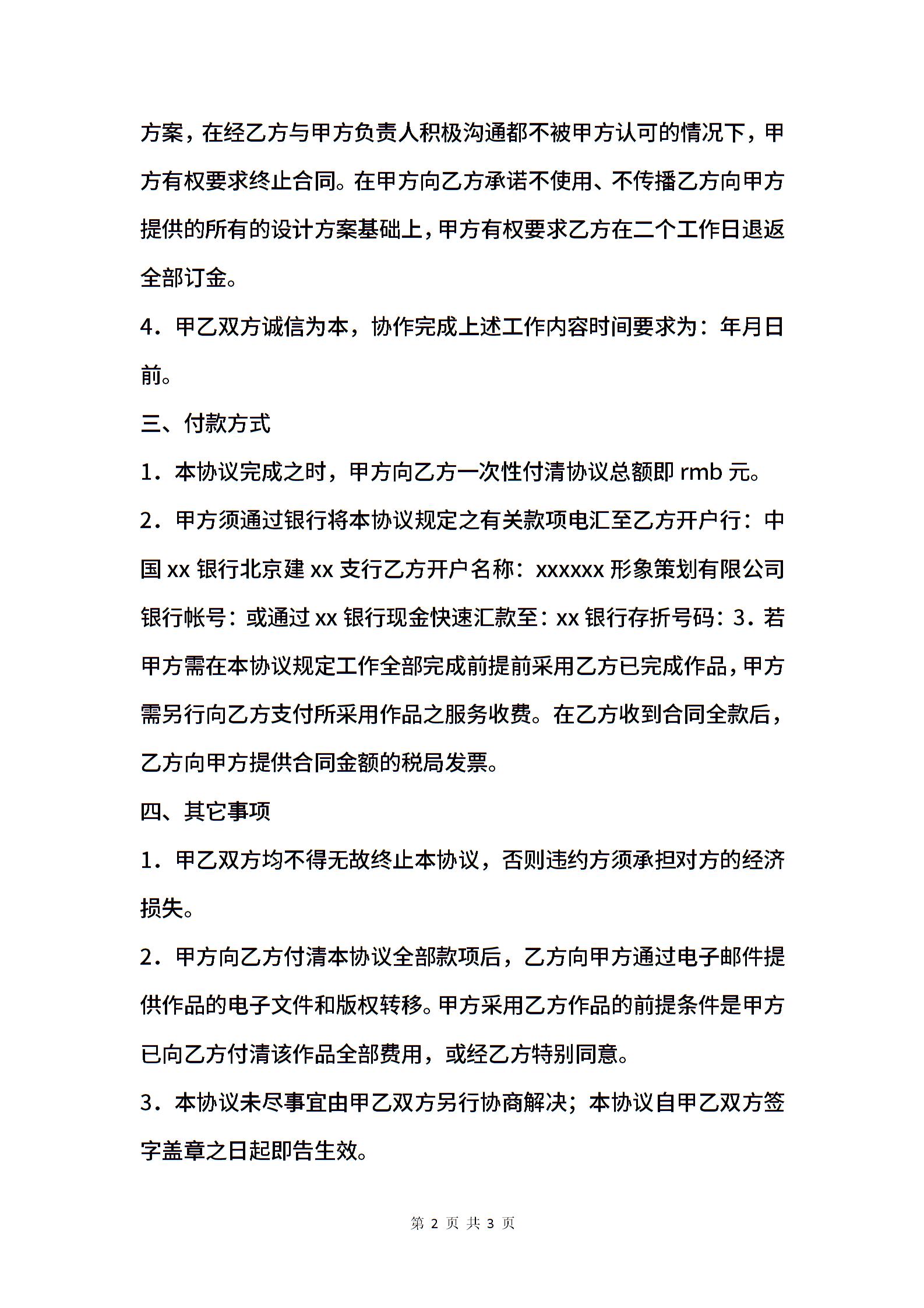 方案，在经乙方与甲方负责人积极沟通都不被甲方认可的情况下，甲方有权要求终止合同。在甲方向乙方承诺不使用、不传播乙方向甲方提供的所有的设计方案基础上，甲方有权要求乙方在二个工作日退返全部订金。

4．甲乙双方诚信为本，协作完成上述工作内容时间要求为：年月日前。

三、付款方式

1．本协议完成之时，甲方向乙方一次性付清协议总额即 rmb 元。

2．甲方须通过银行将本协议规定之有关款项电汇至乙方开户行：中国 xx 银行北京建 xx 支行乙方开户名称：xxxxxx 形象策划有限公司银行帐号：或通过 xx 银行现金快速汇款至：xx 银行存折号码：3．若甲方需在本协议规定工作全部完成前提前采用乙方已完成作品，甲方需另行向乙方支付所采用作品之服务收费。在乙方收到合同全款后，乙方向甲方提供合同金额的税局发票。

四、其它事项

1．甲乙双方均不得无故终止本协议，否则违约方须承担对方的经济损失。

2．甲方向乙方付清本协议全部款项后，乙方向甲方通过电子邮件提供作品的电子文件和版权转移。甲方采用乙方作品的前提条件是甲方已向乙方付清该作品全部费用，或经乙方特别同意。

3．本协议未尽事宜由甲乙双方另行协商解决；本协议自甲乙双方签字盖章之日起即告生效。

第 2 页 共 3 页